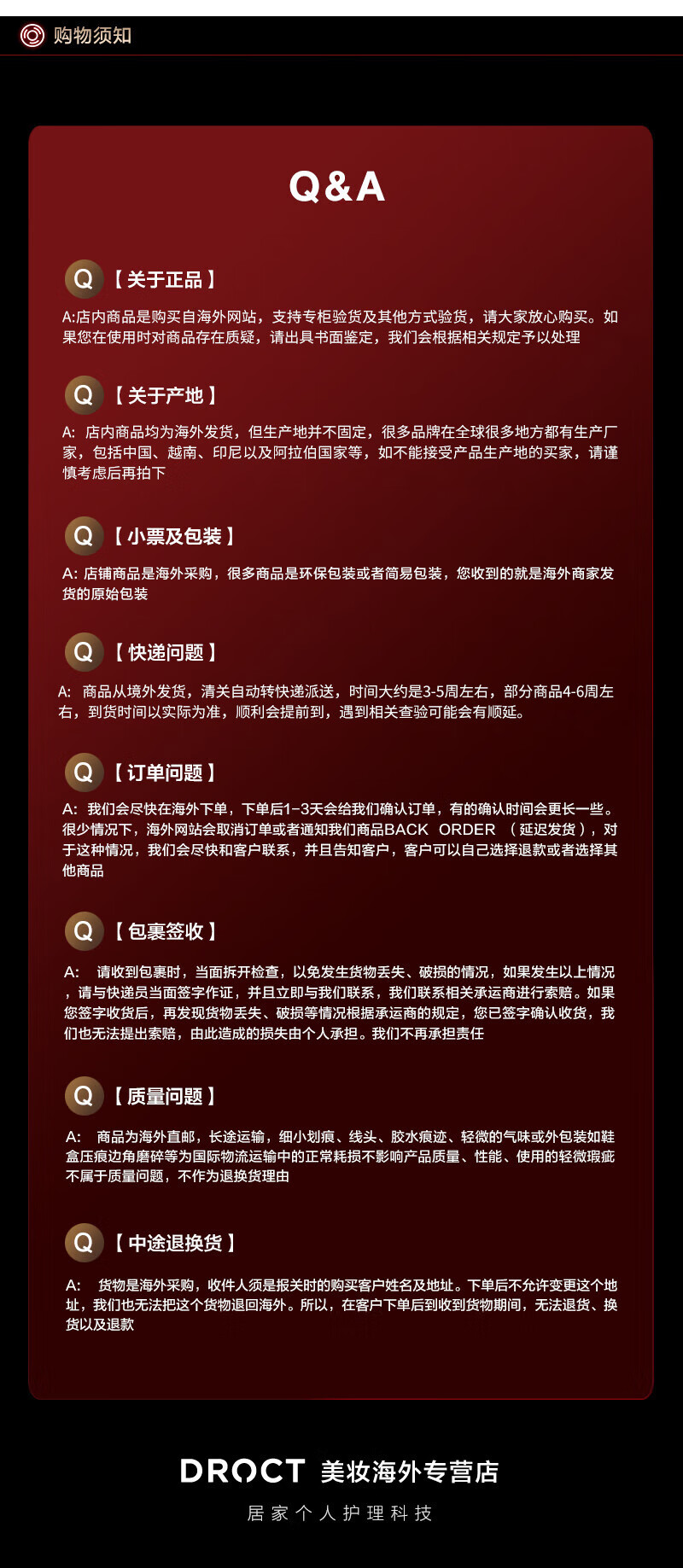 购物须知

Q&A

Q【关于正品】

A:店内商品是购买自海外网站，支持专柜验货及其他方式验货，请大家放心购买。如果您在使用时对商品存在质疑，请出具书面鉴定，我们会根据相关规定予以处理

Q【关于产地】

A: 店内商品均为海外发货，但生产地并不固定，很多品牌在全球很多地方都有生产厂家，包括中国、越南、印尼以及阿拉伯国家等，如不能接受产品生产地的买家，请谨慎考虑后再拍下

Q【小票及包装】

A: 店铺商品是海外采购，很多商品是环保包装或者简易包装，您收到的就是海外商家发货的原始包装

Q【快递问题】

A: 商品从境外发货，清关自动转快递派送，时间大约是3-5周左右，部分商品4-6周左右，到货时间以实际为准，顺利会提前到，遇到相关查验可能会有顺延。

Q【订单问题】

A: 我们会尽快在海外下单，下单后1-3天会给我们确认订单，有的确认时间会更长一些。很少情况下，海外网站会取消订单或者通知我们商品BACK ORDER （延迟发货），对于这种情况，我们会尽快和客户联系，并且告知客户，客户可以自己选择退款或者选择其他商品

Q【包裹签收】

A: 请收到包裹时，当面拆开检查，以免发生货物丢失、破损的情况，如果发生以上情况，请与快递员当面签字作证，并且立即与我们联系，我们联系相关承运商进行索赔。如果您签字收货后，再发现货物丢失、破损等情况根据承运商的规定，您已签字确认收货，我们也无法提出索赔，由此造成的损失由个人承担。我们不再承担责任

Q【质量问题】

A: 商品为海外直邮，长途运输，细小划痕、线头、胶水痕迹、轻微的气味或外包装如鞋盒压痕边角磨碎等为国际物流运输中的正常耗损不影响产品质量、性能、使用的轻微瑕疵不属于质量问题，不作为退换货理由

Q【中途退换货】

A: 货物是海外采购，收件人须是报关时的购买客户姓名及地址。下单后不允许变更这个地址，我们也无法把这个货物退回海外。所以，在客户下单后到收到货物期间，无法退货、换货以及退款

DROCT 美妆海外专营店
居家个人护理科技